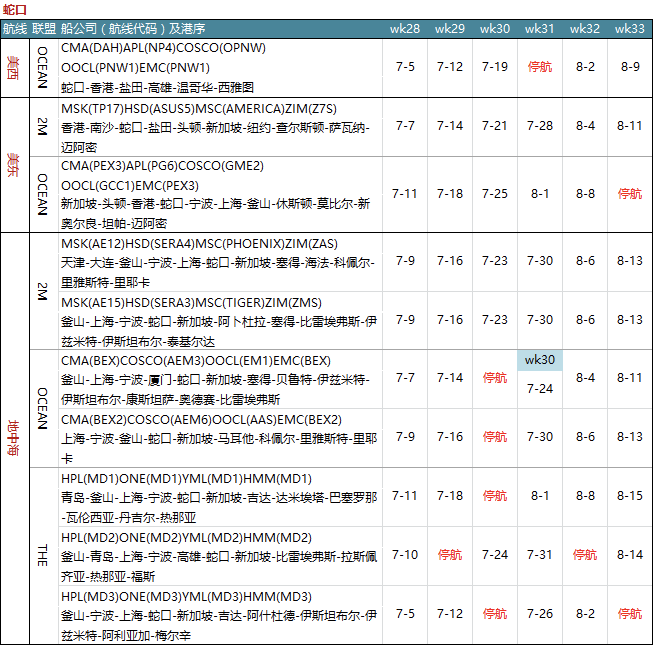 蛇口

| 航线 | 联盟 | 船公司（航线代码）及港序 | wk28 | wk29 | wk30 | wk31 | wk32 | wk33 |
|---|---|---|---|---|---|---|---|---|
| 美西 | OCEAN | CMA(DAH)APL(NP4)COSCO(OPNW) OOCL(PNW1)EMC(PNW1) 蛇口-香港-盐田-高雄-温哥华-西雅图 | 7-5 | 7-12 | 7-19 | 停航 | 8-2 | 8-9 |
| 美东 | 2M | MSK(TP17)HSD(ASUS5)MSC(AMERICA)ZIM(Z7S) 香港-南沙-蛇口-盐田-头顿-新加坡-纽约-查尔斯顿-萨瓦纳-迈阿密 | 7-7 | 7-14 | 7-21 | 7-28 | 8-4 | 8-11 |
| 美东 | OCEAN | CMA(PEX3)APL(PG6)COSCO(GME2) OOCL(GCC1)EMC(PEX3) 新加坡-头顿-香港-蛇口-宁波-上海-釜山-休斯顿-莫比尔-新奥尔良-坦帕-迈阿密 | 7-11 | 7-18 | 7-25 | 8-1 | 8-8 | 停航 |
| 地中海 | 2M | MSK(AE12)HSD(SERA4)MSC(PHOENIX)ZIM(ZAS) 天津-大连-釜山-宁波-上海-蛇口-新加坡-塞得-海法-科佩尔-里雅斯特-里耶卡 | 7-9 | 7-16 | 7-23 | 7-30 | 8-6 | 8-13 |
| 地中海 | 2M | MSK(AE15)HSD(SERA3)MSC(TIGER)ZIM(ZMS) 釜山-上海-宁波-蛇口-新加坡-阿卜杜拉-塞得-比雷埃弗斯-伊兹米特-伊斯坦布尔-泰基尔达 | 7-9 | 7-16 | 7-23 | 7-30 | 8-6 | 8-13 |
| 地中海 | OCEAN | CMA(BEX)COSCO(AEM3)OOCL(EM1)EMC(BEX) 釜山-上海-宁波-厦门-蛇口-新加坡-塞得-贝鲁特-伊兹米特-伊斯坦布尔-康斯坦萨-奥德赛-比雷埃弗斯 | 7-7 | 7-14 | 停航 | wk30 7-24 | 8-4 | 8-11 |
| 地中海 | OCEAN | CMA(BEX2)COSCO(AEM6)OOCL(AAS)EMC(BEX2) 上海-宁波-釜山-蛇口-新加坡-马耳他-科佩尔-里雅斯特-里耶卡 | 7-9 | 7-16 | 停航 | 7-30 | 8-6 | 8-13 |
| 地中海 | THE | HPL(MD1)ONE(MD1)YML(MD1)HMM(MD1) 青岛-釜山-上海-宁波-蛇口-新加坡-吉达-达米埃塔-巴塞罗那-瓦伦西亚-丹吉尔-热那亚 | 7-11 | 7-18 | 停航 | 8-1 | 8-8 | 8-15 |
| 地中海 | THE | HPL(MD2)ONE(MD2)YML(MD2)HMM(MD2) 釜山-青岛-上海-宁波-高雄-蛇口-新加坡-比雷埃弗斯-拉斯佩齐亚-热那亚-福斯 | 7-10 | 停航 | 7-24 | 7-31 | 停航 | 8-14 |
| 地中海 | THE | HPL(MD3)ONE(MD3)YML(MD3)HMM(MD3) 釜山-宁波-上海-蛇口-新加坡-吉达-阿什杜德-伊斯坦布尔-伊兹米特-阿利亚加-梅尔辛 | 7-5 | 7-12 | 停航 | 7-26 | 8-2 | 停航 |